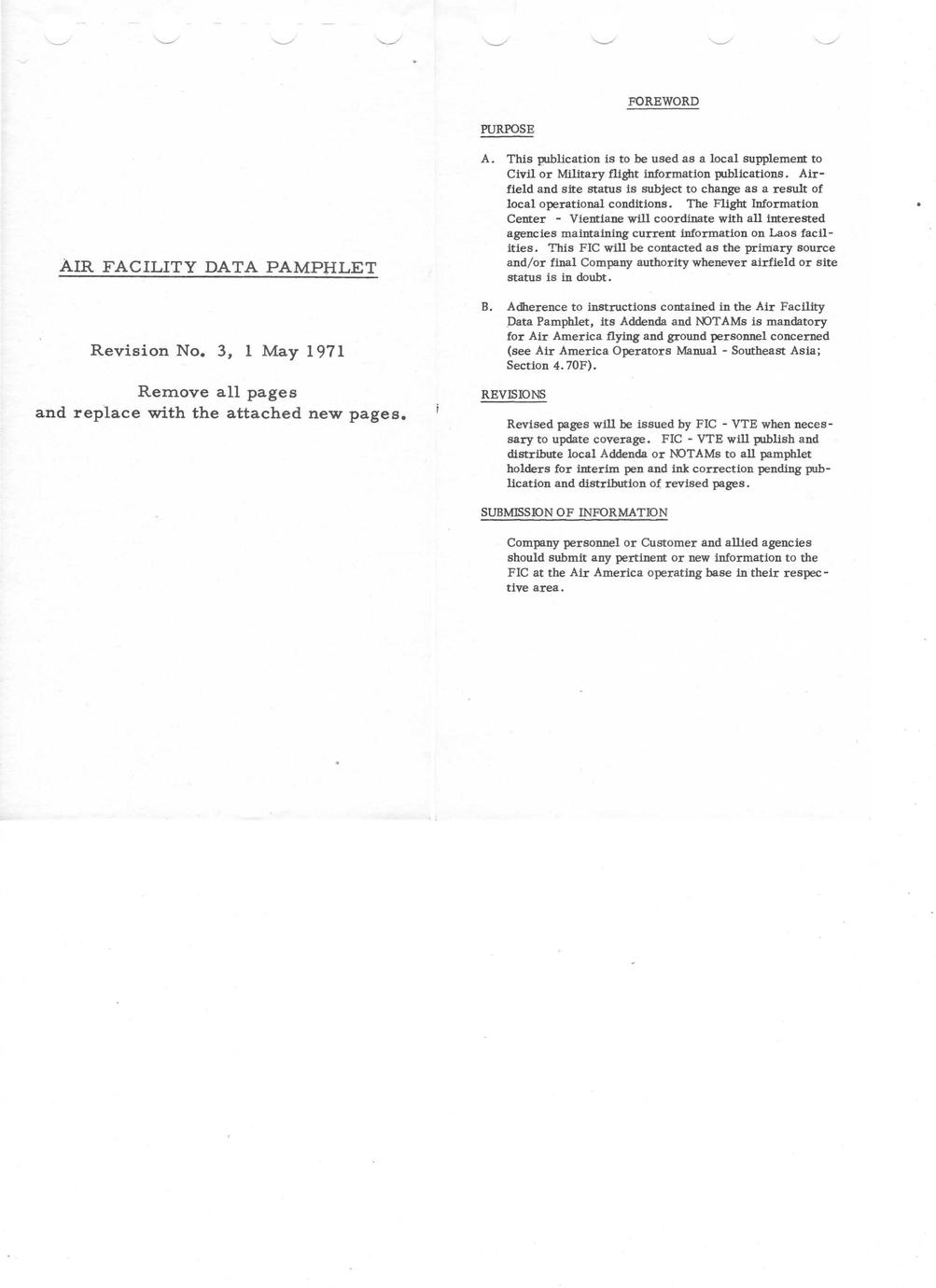 AIR FACILITY DATA PAMPHLET

Revision No. 3, 1 May 1971

Remove all pages
and replace with the attached new pages.

FOREWORD

PURPOSE

A. This publication is to be used as a local supplement to Civil or Military flight information publications. Airfield and site status is subject to change as a result of local operational conditions. The Flight Information Center - Vientiane will coordinate with all interested agencies maintaining current information on Laos facilities. This FIC will be contacted as the primary source and/or final Company authority whenever airfield or site status is in doubt.

B. Adherence to instructions contained in the Air Facility Data Pamphlet, its Addenda and NOTAMs is mandatory for Air America flying and ground personnel concerned (see Air America Operators Manual - Southeast Asia; Section 4.70F).

REVISIONS

Revised pages will be issued by FIC - VTE when necessary to update coverage. FIC - VTE will publish and distribute local Addenda or NOTAMs to all pamphlet holders for interim pen and ink correction pending publication and distribution of revised pages.

SUBMISSION OF INFORMATION

Company personnel or Customer and allied agencies should submit any pertinent or new information to the FIC at the Air America operating base in their respective area.